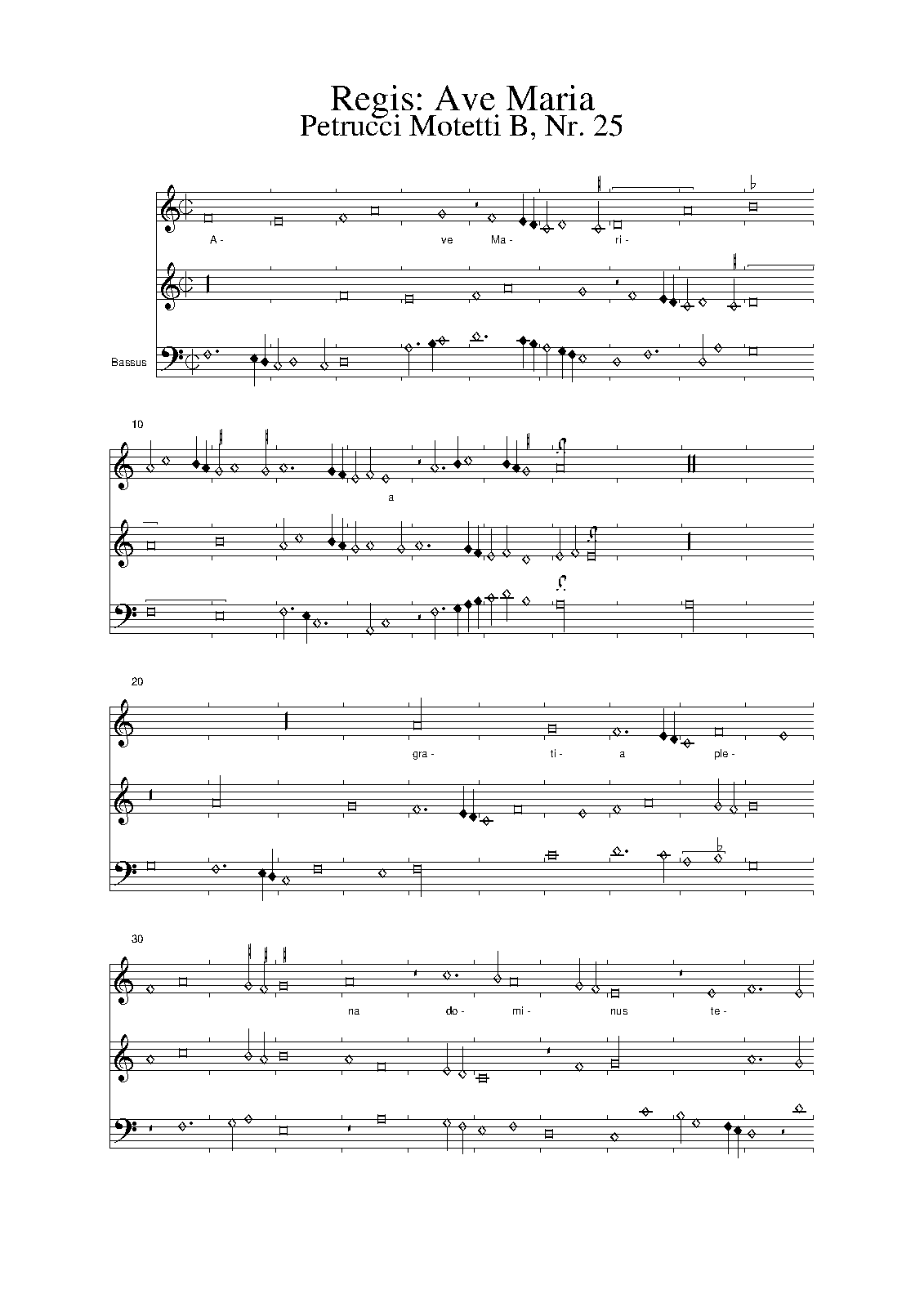 Regis: Ave Maria
Petrucci Motetti B, Nr. 25

A - ve Ma - ri -

Bassus

10

a

20

gra - ti - a ple -

30

na do - mi - nus te -